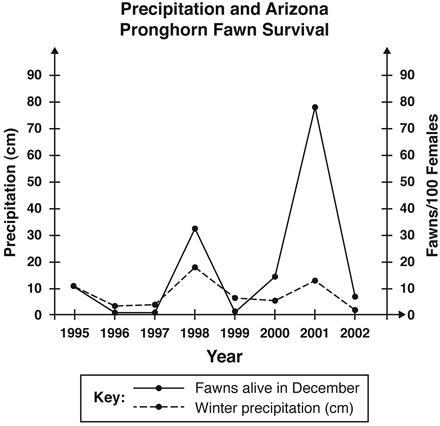 Precipitation and Arizona Pronghorn Fawn Survival

Precipitation (cm)

90
80
70
60
50
40
30
20
10
0

Fawns/100 Females

90
80
70
60
50
40
30
20
10
0

1995 1996 1997 1998 1999 2000 2001 2002

Year

Key: Fawns alive in December
Winter precipitation (cm)